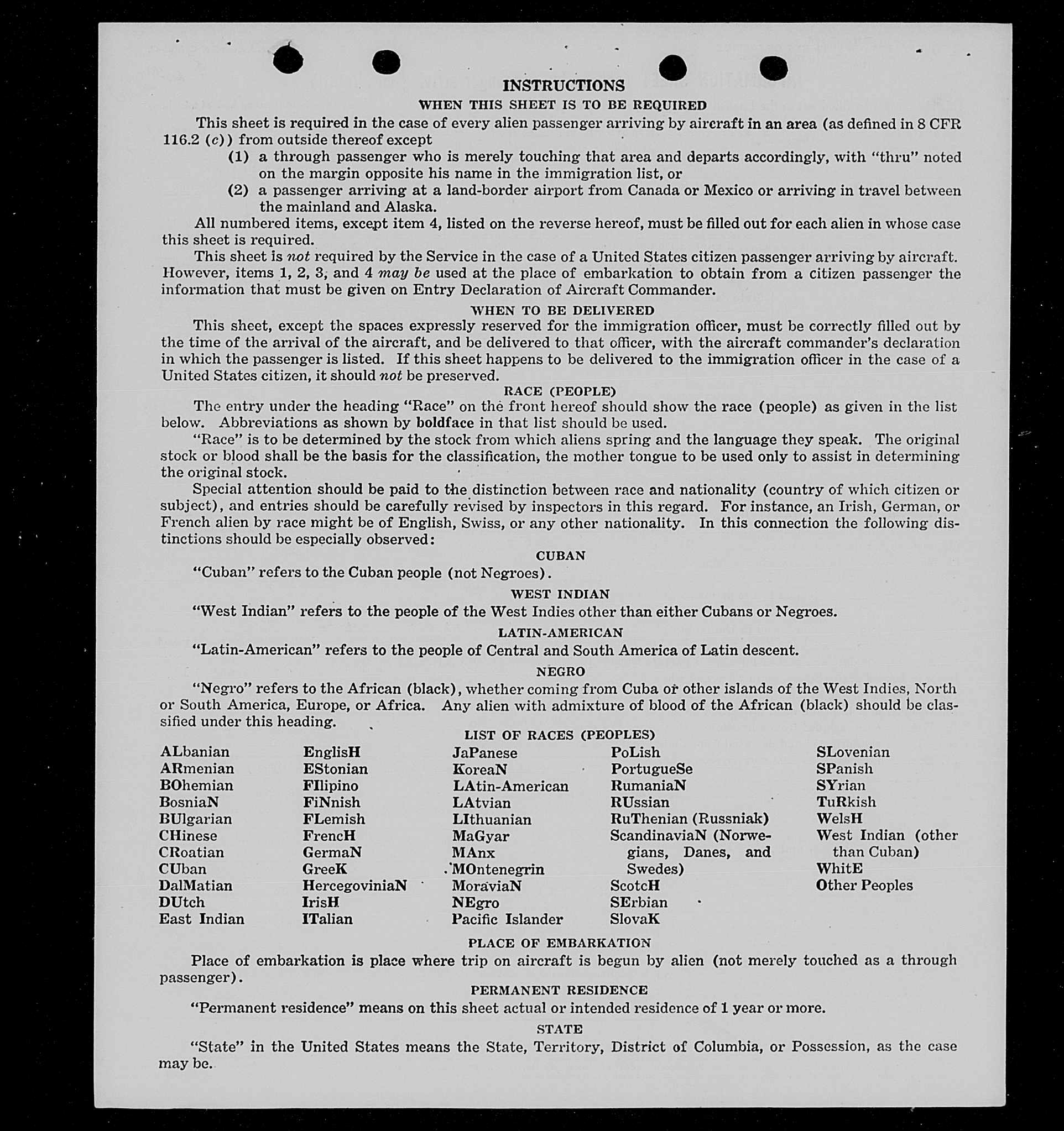 INSTRUCTIONS

WHEN THIS SHEET IS TO BE REQUIRED

This sheet is required in the case of every alien passenger arriving by aircraft in an area (as defined in 8 CFR 116.2 (c)) from outside thereof except

(1) a through passenger who is merely touching that area and departs accordingly, with "thru" noted on the margin opposite his name in the immigration list, or

(2) a passenger arriving at a land-border airport from Canada or Mexico or arriving in travel between the mainland and Alaska.

All numbered items, except item 4, listed on the reverse hereof, must be filled out for each alien in whose case this sheet is required.

This sheet is not required by the Service in the case of a United States citizen passenger arriving by aircraft. However, items 1, 2, 3, and 4 may be used at the place of embarkation to obtain from a citizen passenger the information that must be given on Entry Declaration of Aircraft Commander.

WHEN TO BE DELIVERED

This sheet, except the spaces expressly reserved for the immigration officer, must be correctly filled out by the time of the arrival of the aircraft, and be delivered to that officer, with the aircraft commander's declaration in which the passenger is listed. If this sheet happens to be delivered to the immigration officer in the case of a United States citizen, it should not be preserved.

RACE (PEOPLE)

The entry under the heading "Race" on the front hereof should show the race (people) as given in the list below. Abbreviations as shown by boldface in that list should be used.

"Race" is to be determined by the stock from which aliens spring and the language they speak. The original stock or blood shall be the basis for the classification, the mother tongue to be used only to assist in determining the original stock.

Special attention should be paid to the distinction between race and nationality (country of which citizen or subject), and entries should be carefully revised by inspectors in this regard. For instance, an Irish, German, or French alien by race might be of English, Swiss, or any other nationality. In this connection the following distinctions should be especially observed:

CUBAN

"Cuban" refers to the Cuban people (not Negroes).

WEST INDIAN

"West Indian" refers to the people of the West Indies other than either Cubans or Negroes.

LATIN-AMERICAN

"Latin-American" refers to the people of Central and South America of Latin descent.

NEGRO

"Negro" refers to the African (black), whether coming from Cuba or other islands of the West Indies, North or South America, Europe, or Africa. Any alien with admixture of blood of the African (black) should be classified under this heading.

LIST OF RACES (PEOPLES)

ALbanian
ARmenian
BOhemian
BosniaN
BUlgarian
CHinese
CRoatian
CUban
DalMatian
DUtch
East Indian

EnglisH
EStonian
FIlipino
FiNnish
FLemish
FrencH
GermaN
GreeK
HercegoviniaN
IrisH
ITalian

JaPanese
KoreaN
LAtin-American
LAtvian
LIthuanian
MaGyar
MAnx
MOntenegrin
MoraviaN
NEgro
Pacific Islander

PoLish
PortugueSe
RumaniaN
RUssian
RuThenian (Russniak)
ScandinaviaN (Norwegians, Danes, and Swedes)
ScotcH
SErbian
SlovaK

SLovenian
SPanish
SYrian
TuRkish
WelsH
West Indian (other than Cuban)
WhitE
Other Peoples

PLACE OF EMBARKATION

Place of embarkation is place where trip on aircraft is begun by alien (not merely touched as a through passenger).

PERMANENT RESIDENCE

"Permanent residence" means on this sheet actual or intended residence of 1 year or more.

STATE

"State" in the United States means the State, Territory, District of Columbia, or Possession, as the case may be.